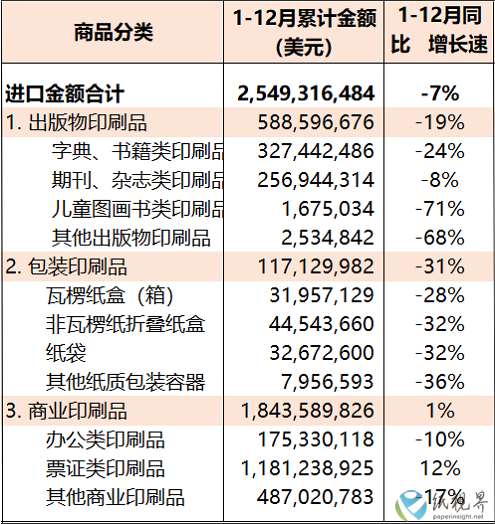 | 商品分类 | 1-12月累计金额（美元） | 1-12月同比 增长速 |
|---|---|---|
| 进口金额合计 | 2,549,316,484 | -7% |
| 1. 出版物印刷品 | 588,596,676 | -19% |
| 字典、书籍类印刷品 | 327,442,486 | -24% |
| 期刊、杂志类印刷品 | 256,944,314 | -8% |
| 儿童图画书类印刷品 | 1,675,034 | -71% |
| 其他出版物印刷品 | 2,534,842 | -68% |
| 2. 包装印刷品 | 117,129,982 | -31% |
| 瓦楞纸盒（箱） | 31,957,129 | -28% |
| 非瓦楞纸折叠纸盒 | 44,543,660 | -32% |
| 纸袋 | 32,672,600 | -32% |
| 其他纸质包装容器 | 7,956,593 | -36% |
| 3. 商业印刷品 | 1,843,589,826 | 1% |
| 办公类印刷品 | 175,330,118 | -10% |
| 票证类印刷品 | 1,181,238,925 | 12% |
| 其他商业印刷品 | 487,020,783 | -17% |

纸视界
paperinsight.net